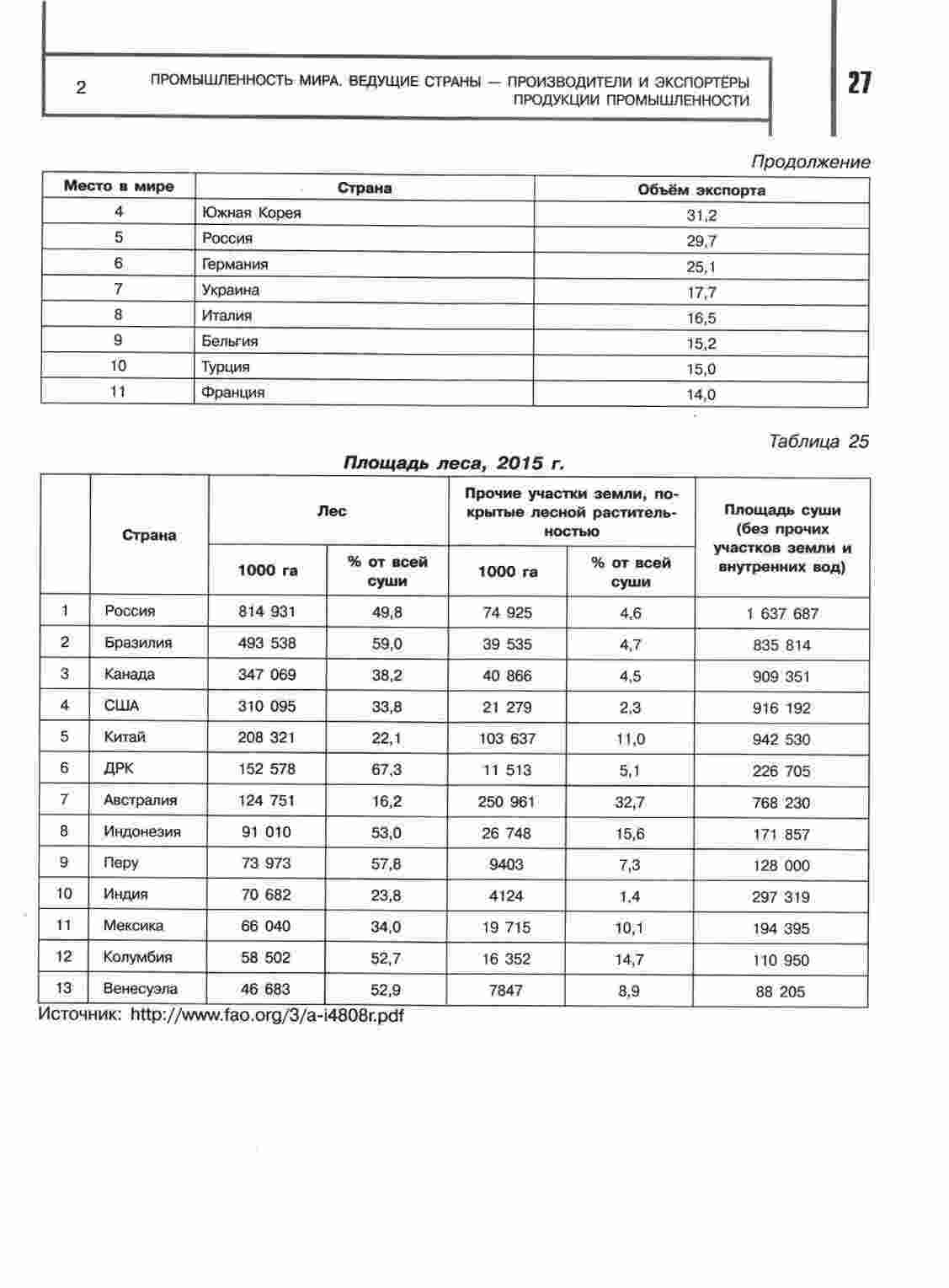 2 ПРОМЫШЛЕННОСТЬ МИРА. ВЕДУЩИЕ СТРАНЫ — ПРОИЗВОДИТЕЛИ И ЭКСПОРТЁРЫ ПРОДУКЦИИ ПРОМЫШЛЕННОСТИ

27

Продолжение

| Место в мире | Страна | Объём экспорта |
|---|---|---|
| 4 | Южная Корея | 31,2 |
| 5 | Россия | 29,7 |
| 6 | Германия | 25,1 |
| 7 | Украина | 17,7 |
| 8 | Италия | 16,5 |
| 9 | Бельгия | 15,2 |
| 10 | Турция | 15,0 |
| 11 | Франция | 14,0 |

Таблица 25

Площадь леса, 2015 г.

| | Страна | Лес: 1000 га | Лес: % от всей суши | Прочие участки земли, покрытые лесной растительностью: 1000 га | Прочие участки земли, покрытые лесной растительностью: % от всей суши | Площадь суши (без прочих участков земли и внутренних вод) |
|---|---|---|---|---|---|---|
| 1 | Россия | 814 931 | 49,8 | 74 925 | 4,6 | 1 637 687 |
| 2 | Бразилия | 493 538 | 59,0 | 39 535 | 4,7 | 835 814 |
| 3 | Канада | 347 069 | 38,2 | 40 866 | 4,5 | 909 351 |
| 4 | США | 310 095 | 33,8 | 21 279 | 2,3 | 916 192 |
| 5 | Китай | 208 321 | 22,1 | 103 637 | 11,0 | 942 530 |
| 6 | ДРК | 152 578 | 67,3 | 11 513 | 5,1 | 226 705 |
| 7 | Австралия | 124 751 | 16,2 | 250 961 | 32,7 | 768 230 |
| 8 | Индонезия | 91 010 | 53,0 | 26 748 | 15,6 | 171 857 |
| 9 | Перу | 73 973 | 57,8 | 9403 | 7,3 | 128 000 |
| 10 | Индия | 70 682 | 23,8 | 4124 | 1,4 | 297 319 |
| 11 | Мексика | 66 040 | 34,0 | 19 715 | 10,1 | 194 395 |
| 12 | Колумбия | 58 502 | 52,7 | 16 352 | 14,7 | 110 950 |
| 13 | Венесуэла | 46 683 | 52,9 | 7847 | 8,9 | 88 205 |

Источник: http://www.fao.org/3/a-i4808r.pdf